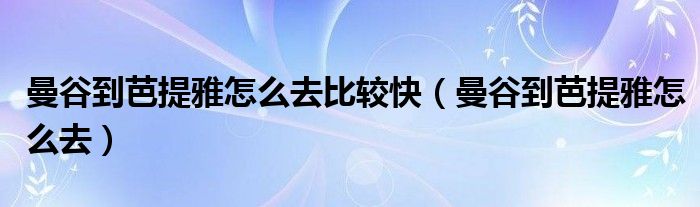 曼谷到芭提雅怎么去比较快（曼谷到芭提雅怎么去）